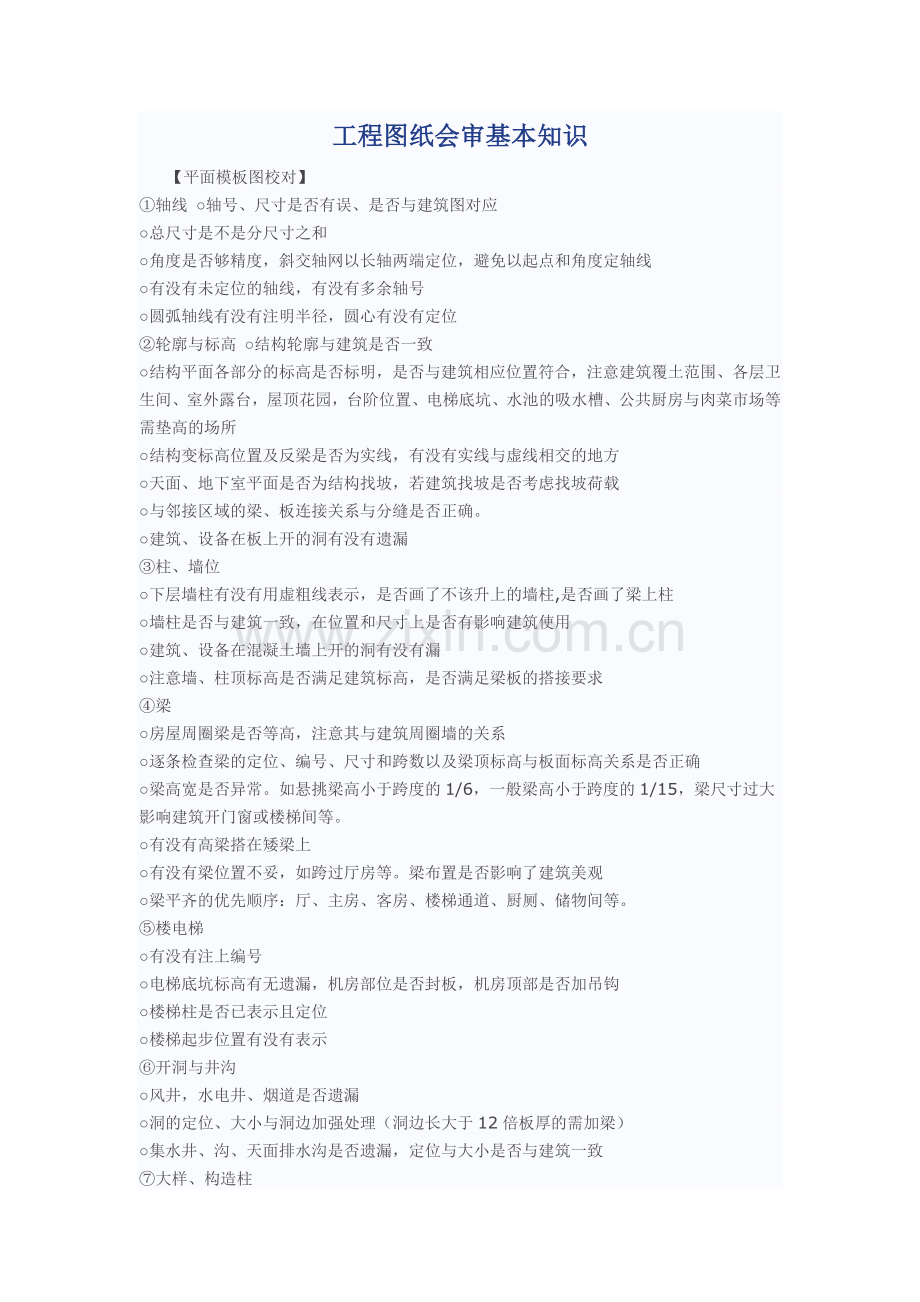 工程图纸会审基本知识

【平面模板图校对】

①轴线 ○轴号、尺寸是否有误、是否与建筑图对应

○总尺寸是不是分尺寸之和

○角度是否够精度，斜交轴网以长轴两端定位，避免以起点和角度定轴线

○有没有未定位的轴线，有没有多余轴号

○圆弧轴线有没有注明半径，圆心有没有定位

②轮廓与标高 ○结构轮廓与建筑是否一致

○结构平面各部分的标高是否标明，是否与建筑相应位置符合，注意建筑覆土范围、各层卫生间、室外露台，屋顶花园，台阶位置、电梯底坑、水池的吸水槽、公共厨房与肉菜市场等需垫高的场所

○结构变标高位置及反梁是否为实线，有没有实线与虚线相交的地方

○天面、地下室平面是否为结构找坡，若建筑找坡是否考虑找坡荷载

○与邻接区域的梁、板连接关系与分缝是否正确。

○建筑、设备在板上开的洞有没有遗漏

③柱、墙位

○下层墙柱有没有用虚粗线表示，是否画了不该升上的墙柱,是否画了梁上柱

○墙柱是否与建筑一致，在位置和尺寸上是否有影响建筑使用

○建筑、设备在混凝土墙上开的洞有没有漏

○注意墙、柱顶标高是否满足建筑标高，是否满足梁板的搭接要求

④梁

○房屋周圈梁是否等高，注意其与建筑周圈墙的关系

○逐条检查梁的定位、编号、尺寸和跨数以及梁顶标高与板面标高关系是否正确

○梁高宽是否异常。如悬挑梁高小于跨度的1/6，一般梁高小于跨度的1/15，梁尺寸过大影响建筑开门窗或楼梯间等。

○有没有高梁搭在矮梁上

○有没有梁位置不妥，如跨过厅房等。梁布置是否影响了建筑美观

○梁平齐的优先顺序：厅、主房、客房、楼梯通道、厨厕、储物间等。

⑤楼电梯

○有没有注上编号

○电梯底坑标高有无遗漏，机房部位是否封板，机房顶部是否加吊钩

○楼梯柱是否已表示且定位

○楼梯起步位置有没有表示

⑥开洞与井沟

○风井，水电井、烟道是否遗漏

○洞的定位、大小与洞边加强处理（洞边长大于12倍板厚的需加梁）

○集水井、沟、天面排水沟是否遗漏，定位与大小是否与建筑一致

⑦大样、构造柱

www.zixin.com.cn